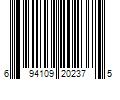 6 94109 20237 5